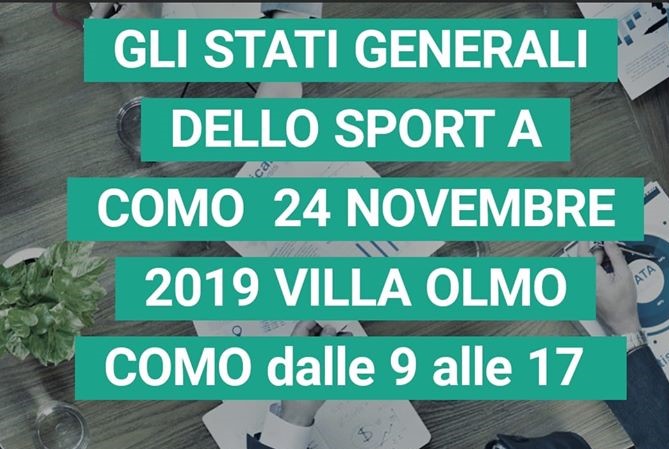 GLI STATI GENERALI DELLO SPORT A COMO 24 NOVEMBRE 2019 VILLA OLMO COMO dalle 9 alle 17